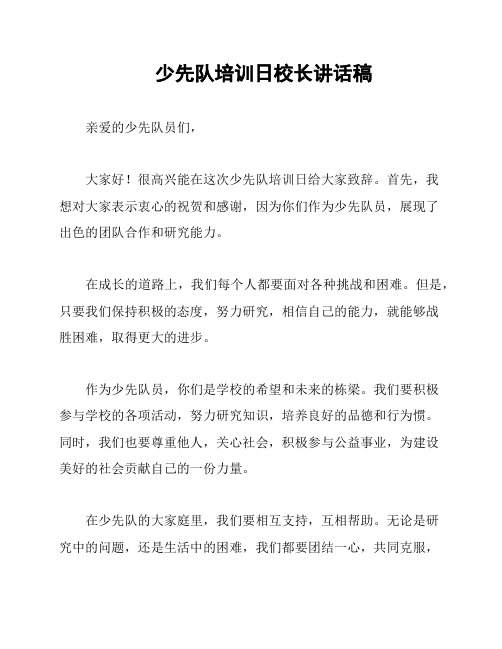 少先队培训日校长讲话稿

亲爱的少先队员们，

大家好！很高兴能在这次少先队培训日给大家致辞。首先，我想对大家表示衷心的祝贺和感谢，因为你们作为少先队员，展现了出色的团队合作和研究能力。

在成长的道路上，我们每个人都要面对各种挑战和困难。但是，只要我们保持积极的态度，努力研究，相信自己的能力，就能够战胜困难，取得更大的进步。

作为少先队员，你们是学校的希望和未来的栋梁。我们要积极参与学校的各项活动，努力研究知识，培养良好的品德和行为惯。同时，我们也要尊重他人，关心社会，积极参与公益事业，为建设美好的社会贡献自己的一份力量。

在少先队的大家庭里，我们要相互支持，互相帮助。无论是研究中的问题，还是生活中的困难，我们都要团结一心，共同克服，